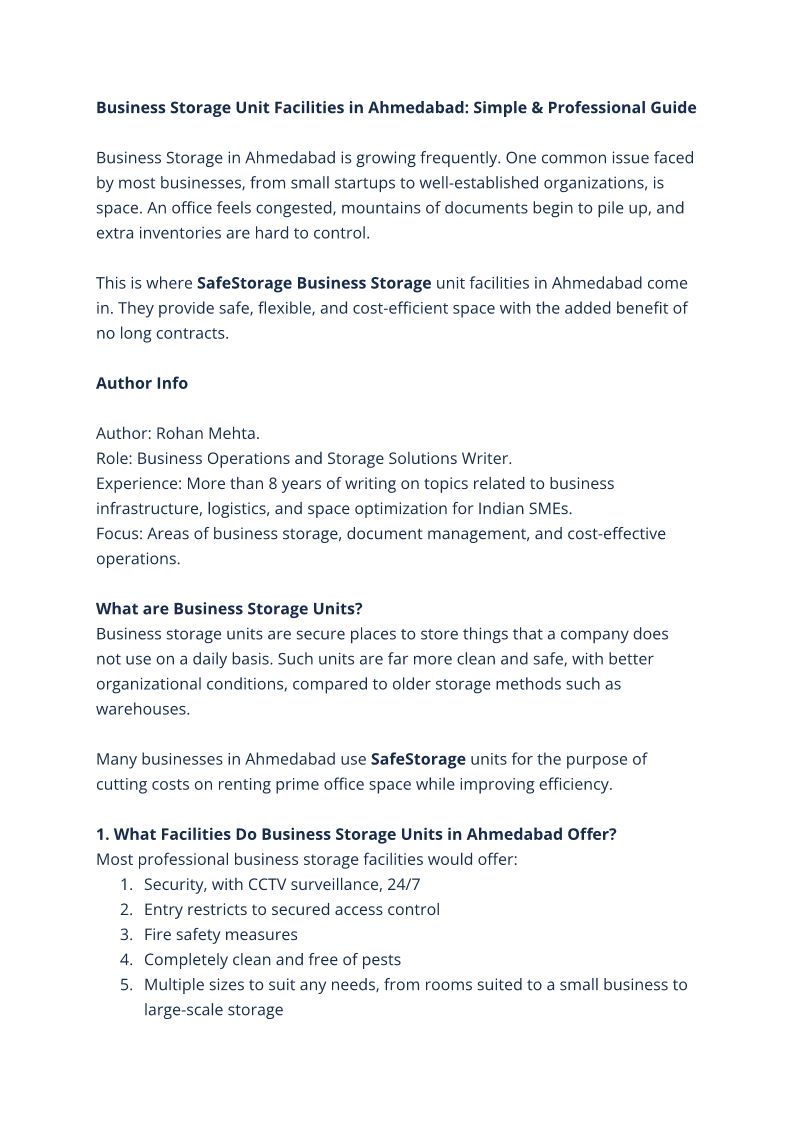 Business Storage Unit Facilities in Ahmedabad: Simple & Professional Guide

Business Storage in Ahmedabad is growing frequently. One common issue faced by most businesses, from small startups to well-established organizations, is space. An office feels congested, mountains of documents begin to pile up, and extra inventories are hard to control.

This is where SafeStorage Business Storage unit facilities in Ahmedabad come in. They provide safe, flexible, and cost-efficient space with the added benefit of no long contracts.

Author Info

Author: Rohan Mehta.
Role: Business Operations and Storage Solutions Writer.
Experience: More than 8 years of writing on topics related to business infrastructure, logistics, and space optimization for Indian SMEs.
Focus: Areas of business storage, document management, and cost-effective operations.

What are Business Storage Units?
Business storage units are secure places to store things that a company does not use on a daily basis. Such units are far more clean and safe, with better organizational conditions, compared to older storage methods such as warehouses.

Many businesses in Ahmedabad use SafeStorage units for the purpose of cutting costs on renting prime office space while improving efficiency.

1. What Facilities Do Business Storage Units in Ahmedabad Offer?
Most professional business storage facilities would offer:
1. Security, with CCTV surveillance, 24/7
2. Entry restricts to secured access control
3. Fire safety measures
4. Completely clean and free of pests
5. Multiple sizes to suit any needs, from rooms suited to a small business to large-scale storage